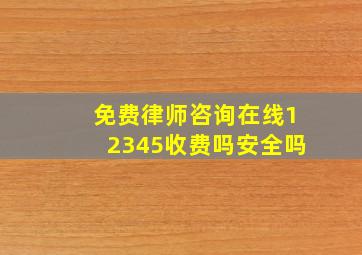 免费律师咨询在线12345收费吗安全吗